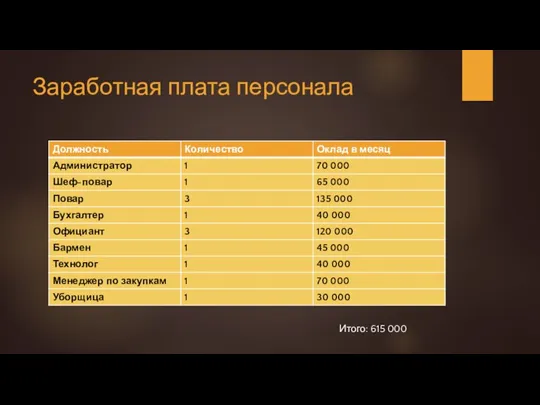 Заработная плата персонала

| Должность | Количество | Оклад в месяц |
|---|---|---|
| Администратор | 1 | 70 000 |
| Шеф-повар | 1 | 65 000 |
| Повар | 3 | 135 000 |
| Бухгалтер | 1 | 40 000 |
| Официант | 3 | 120 000 |
| Бармен | 1 | 45 000 |
| Технолог | 1 | 40 000 |
| Менеджер по закупкам | 1 | 70 000 |
| Уборщица | 1 | 30 000 |

Итого: 615 000